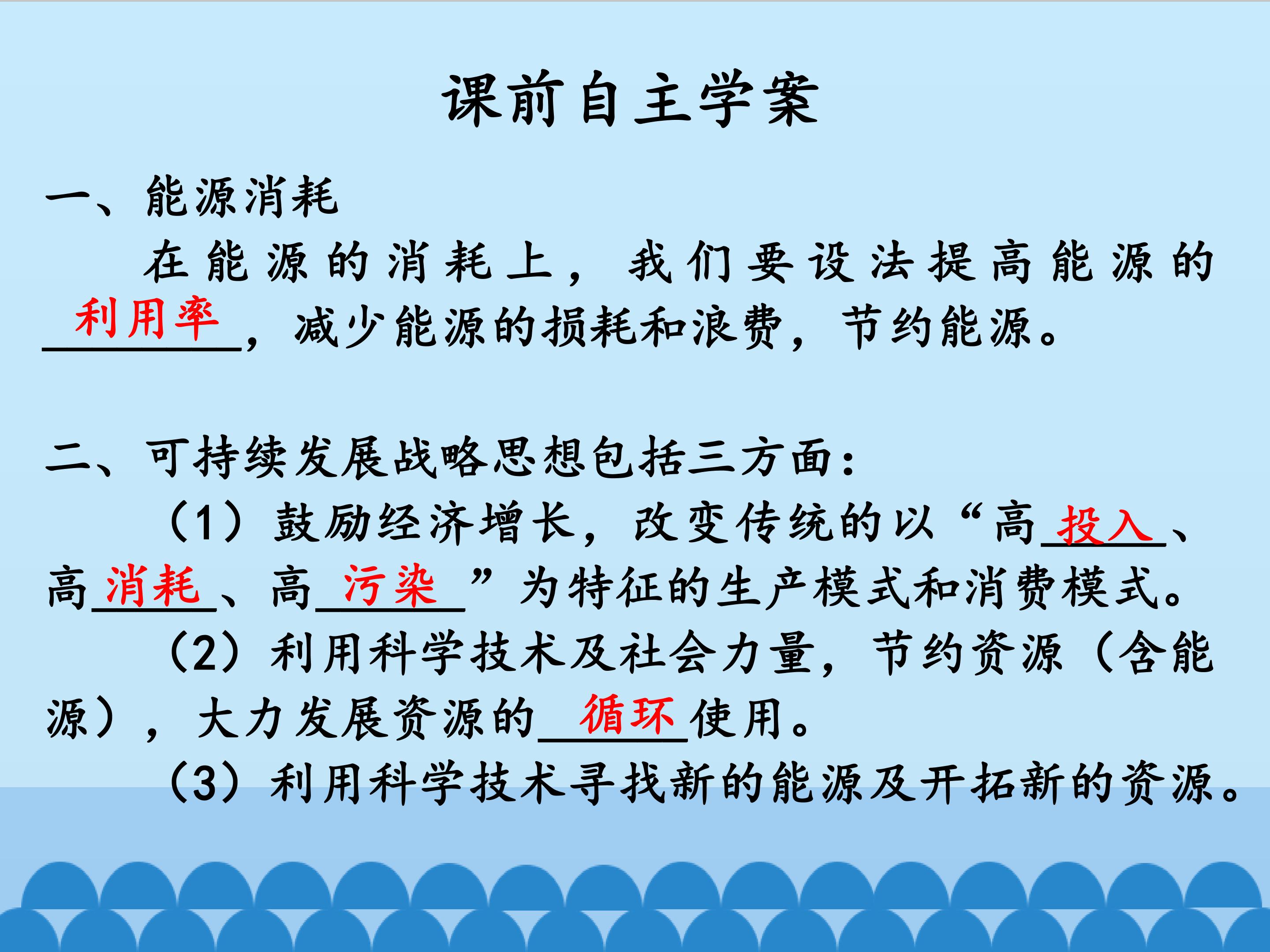 课前自主学案

一、能源消耗

在能源的消耗上，我们要设法提高能源的利用率，减少能源的损耗和浪费，节约能源。

二、可持续发展战略思想包括三方面：

（1）鼓励经济增长，改变传统的以“高投入、高消耗、高污染”为特征的生产模式和消费模式。

（2）利用科学技术及社会力量，节约资源（含能源），大力发展资源的循环使用。

（3）利用科学技术寻找新的能源及开拓新的资源。